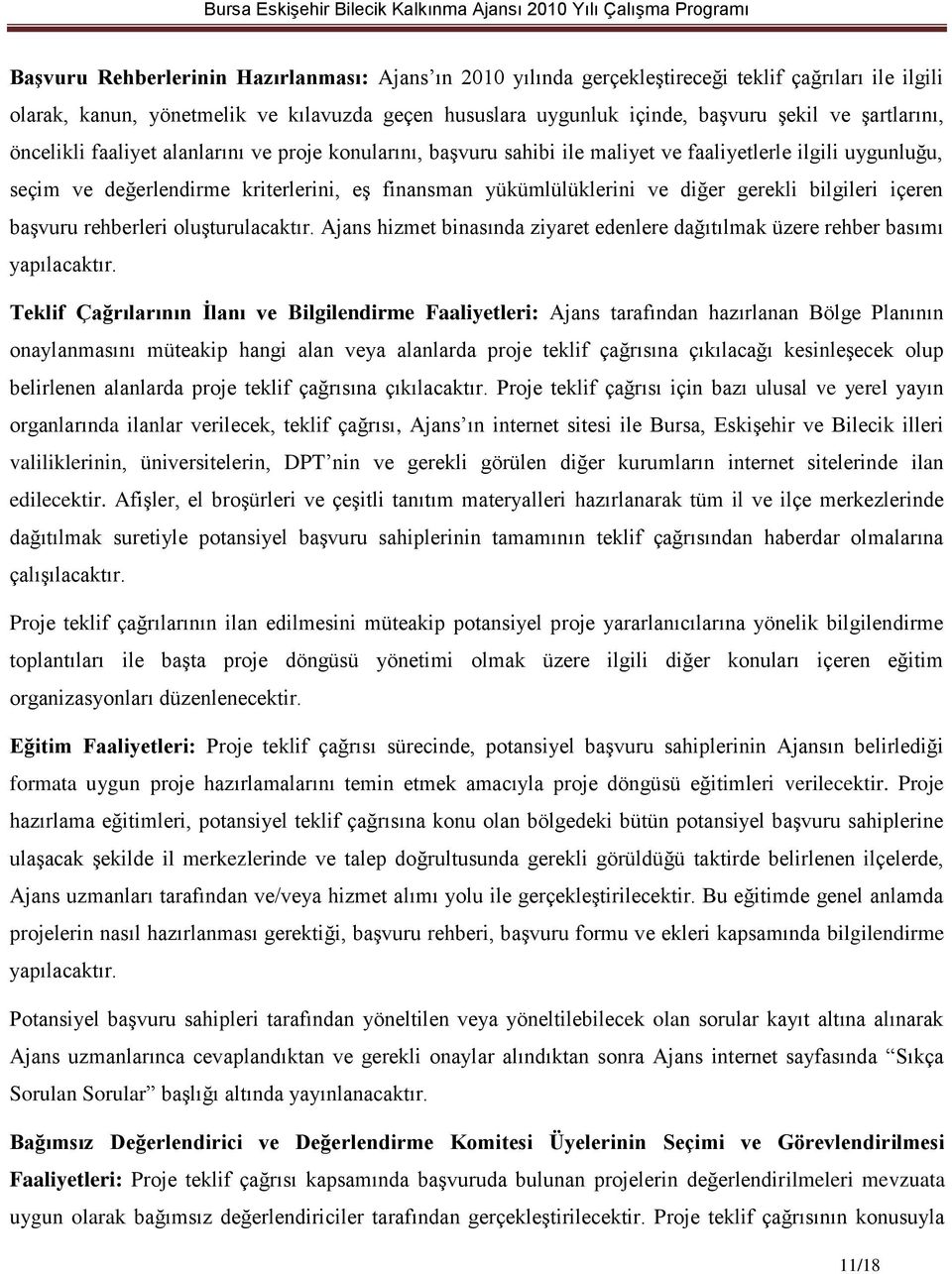 Bursa Eskişehir Bilecik Kalkınma Ajansı 2010 Yılı Çalışma Programı

Başvuru Rehberlerinin Hazırlanması: Ajans'ın 2010 yılında gerçekleştireceği teklif çağrıları ile ilgili olarak, kanun, yönetmelik ve kılavuzda geçen hususlara uygunluk içinde, başvuru şekil ve şartlarını, öncelikli faaliyet alanlarını ve proje konularını, başvuru sahibi ile maliyet ve faaliyetlerle ilgili uygunluğu, seçim ve değerlendirme kriterlerini, eş finansman yükümlülüklerini ve diğer gerekli bilgileri içeren başvuru rehberleri oluşturulacaktır. Ajans hizmet binasında ziyaret edenlere dağıtılmak üzere rehber basımı yapılacaktır.

Teklif Çağrılarının İlanı ve Bilgilendirme Faaliyetleri: Ajans tarafından hazırlanan Bölge Planının onaylanmasını müteakip hangi alan veya alanlarda proje teklif çağrısına çıkılacağı kesinleşecek olup belirlenen alanlarda proje teklif çağrısına çıkılacaktır. Proje teklif çağrısı için bazı ulusal ve yerel yayın organlarında ilanlar verilecek, teklif çağrısı, Ajans'ın internet sitesi ile Bursa, Eskişehir ve Bilecik illeri valiliklerinin, üniversitelerin, DPT'nin ve gerekli görülen diğer kurumların internet sitelerinde ilan edilecektir. Afişler, el broşürleri ve çeşitli tanıtım materyalleri hazırlanarak tüm il ve ilçe merkezlerinde dağıtılmak suretiyle potansiyel başvuru sahiplerinin tamamının teklif çağrısından haberdar olmalarına çalışılacaktır.

Proje teklif çağrılarının ilan edilmesini müteakip potansiyel proje yararlanıcılarına yönelik bilgilendirme toplantıları ile başta proje döngüsü yönetimi olmak üzere ilgili diğer konuları içeren eğitim organizasyonları düzenlenecektir.

Eğitim Faaliyetleri: Proje teklif çağrısı sürecinde, potansiyel başvuru sahiplerinin Ajansın belirlediği formata uygun proje hazırlamalarını temin etmek amacıyla proje döngüsü eğitimleri verilecektir. Proje hazırlama eğitimleri, potansiyel teklif çağrısına konu olan bölgedeki bütün potansiyel başvuru sahiplerine ulaşacak şekilde il merkezlerinde ve talep doğrultusunda gerekli görüldüğü taktirde belirlenen ilçelerde, Ajans uzmanları tarafından ve/veya hizmet alımı yolu ile gerçekleştirilecektir. Bu eğitimde genel anlamda projelerin nasıl hazırlanması gerektiği, başvuru rehberi, başvuru formu ve ekleri kapsamında bilgilendirme yapılacaktır.

Potansiyel başvuru sahipleri tarafından yöneltilen veya yöneltilebilecek olan sorular kayıt altına alınarak Ajans uzmanlarınca cevaplandıktan ve gerekli onaylar alındıktan sonra Ajans internet sayfasında "Sıkça Sorulan Sorular" başlığı altında yayınlanacaktır.

Bağımsız Değerlendirici ve Değerlendirme Komitesi Üyelerinin Seçimi ve Görevlendirilmesi Faaliyetleri: Proje teklif çağrısı kapsamında başvuruda bulunan projelerin değerlendirilmeleri mevzuata uygun olarak bağımsız değerlendiriciler tarafından gerçekleştirilecektir. Proje teklif çağrısının konusuyla

11/18